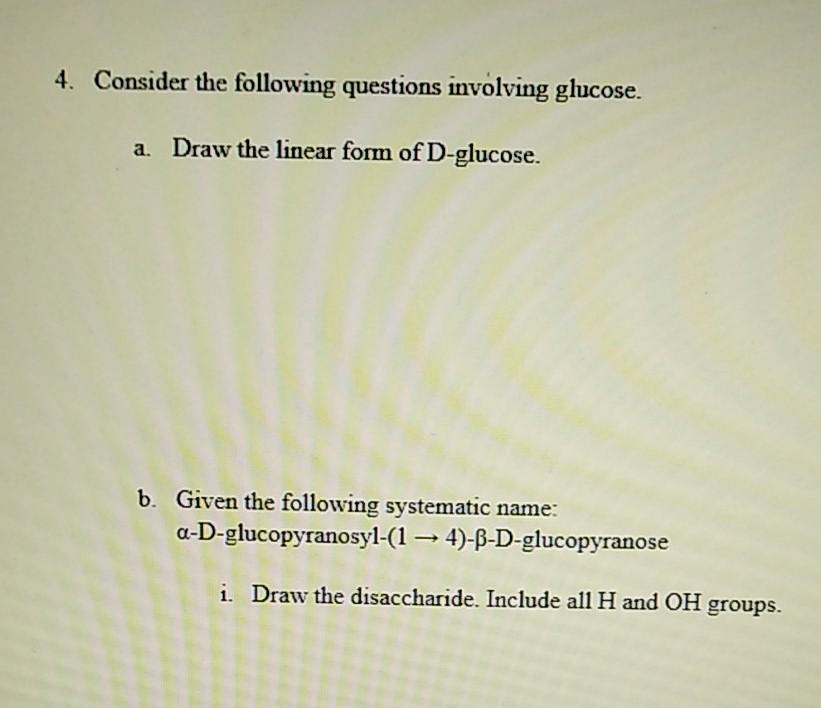 4. Consider the following questions involving glucose.

a. Draw the linear form of D-glucose.

b. Given the following systematic name:
α-D-glucopyranosyl-(1 → 4)-β-D-glucopyranose

i. Draw the disaccharide. Include all H and OH groups.